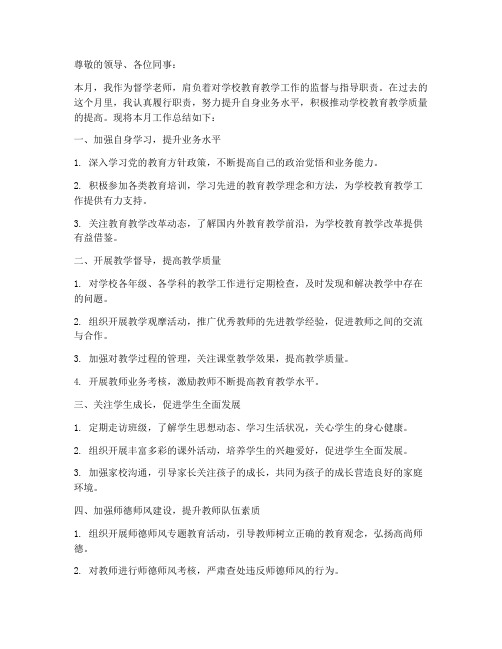 尊敬的领导、各位同事：

本月，我作为督学老师，肩负着对学校教育教学工作的监督与指导职责。在过去的这个月里，我认真履行职责，努力提升自身业务水平，积极推动学校教育教学质量的提高。现将本月工作总结如下：

一、加强自身学习，提升业务水平

1. 深入学习党的教育方针政策，不断提高自己的政治觉悟和业务能力。

2. 积极参加各类教育培训，学习先进的教育教学理念和方法，为学校教育教学工作提供有力支持。

3. 关注教育教学改革动态，了解国内外教育教学前沿，为学校教育教学改革提供有益借鉴。

二、开展教学督导，提高教学质量

1. 对学校各年级、各学科的教学工作进行定期检查，及时发现和解决教学中存在的问题。

2. 组织开展教学观摩活动，推广优秀教师的先进教学经验，促进教师之间的交流与合作。

3. 加强对教学过程的管理，关注课堂教学效果，提高教学质量。

4. 开展教师业务考核，激励教师不断提高教育教学水平。

三、关注学生成长，促进学生全面发展

1. 定期走访班级，了解学生思想动态、学习生活状况，关心学生的身心健康。

2. 组织开展丰富多彩的课外活动，培养学生的兴趣爱好，促进学生全面发展。

3. 加强家校沟通，引导家长关注孩子的成长，共同为孩子的成长营造良好的家庭环境。

四、加强师德师风建设，提升教师队伍素质

1. 组织开展师德师风专题教育活动，引导教师树立正确的教育观念，弘扬高尚师德。

2. 对教师进行师德师风考核，严肃查处违反师德师风的行为。